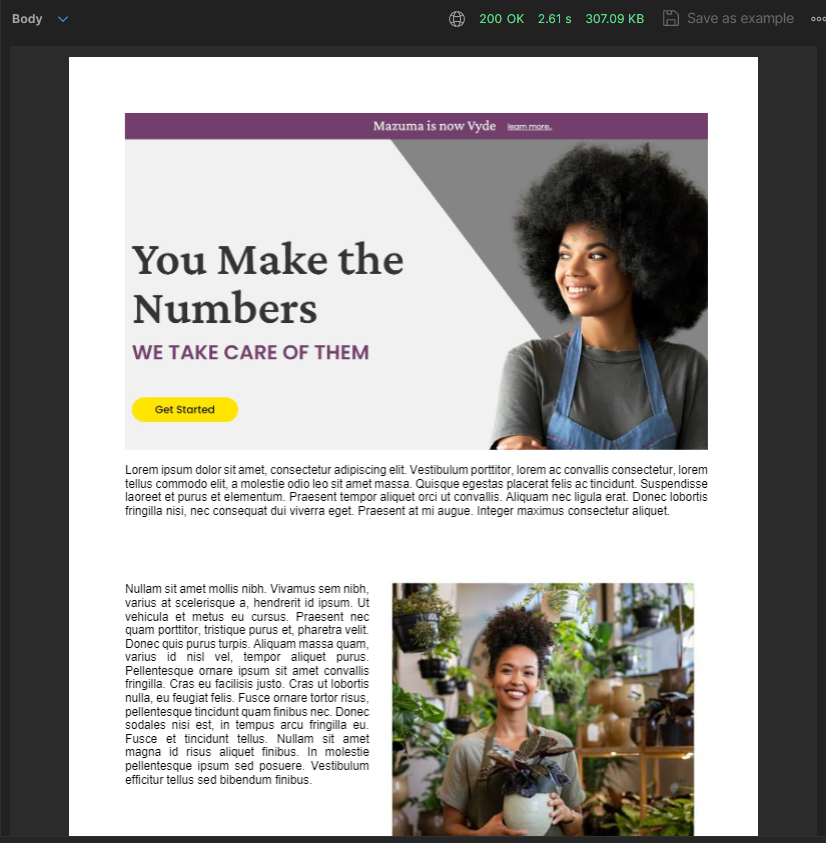 Body

200 OK 2.61 s 307.09 KB Save as example

Mazuma is now Vyde learn more.

You Make the Numbers

WE TAKE CARE OF THEM

Get Started

Lorem ipsum dolor sit amet, consectetur adipiscing elit. Vestibulum porttitor, lorem ac convallis consectetur, lorem tellus commodo elit, a molestie odio leo sit amet massa. Quisque egestas placerat felis ac tincidunt. Suspendisse laoreet et purus et elementum. Praesent tempor aliquet orci ut convallis. Aliquam nec ligula erat. Donec lobortis fringilla nisi, nec consequat dui viverra eget. Praesent at mi augue. Integer maximus consectetur aliquet.

Nullam sit amet mollis nibh. Vivamus sem nibh, varius at scelerisque a, hendrerit id ipsum. Ut vehicula et metus eu cursus. Praesent nec quam porttitor, tristique purus et, pharetra velit. Donec quis purus turpis. Aliquam massa quam, varius id nisl vel, tempor aliquet purus. Pellentesque ornare ipsum sit amet convallis fringilla. Cras eu facilisis justo. Cras ut lobortis nulla, eu feugiat felis. Fusce ornare tortor risus, pellentesque tincidunt quam finibus nec. Donec sodales nisi est, in tempus arcu fringilla eu. Fusce et tincidunt tellus. Nullam sit amet magna id risus aliquet finibus. In molestie pellentesque ipsum sed posuere. Vestibulum efficitur tellus sed bibendum finibus.